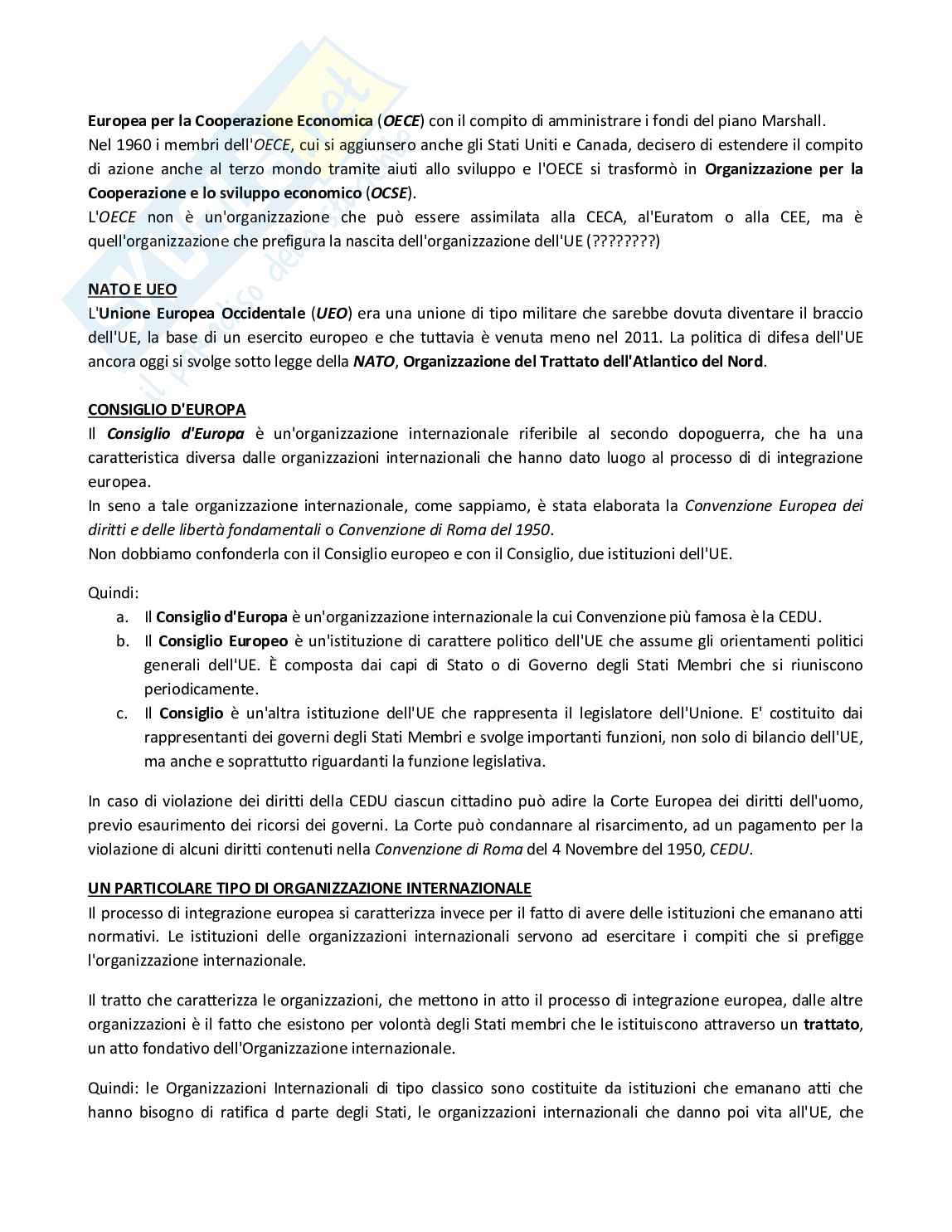 Europea per la Cooperazione Economica (OECE) con il compito di amministrare i fondi del piano Marshall.
Nel 1960 i membri dell'OECE, cui si aggiunsero anche gli Stati Uniti e Canada, decisero di estendere il compito di azione anche al terzo mondo tramite aiuti allo sviluppo e l'OECE si trasformò in Organizzazione per la Cooperazione e lo sviluppo economico (OCSE).
L'OECE non è un'organizzazione che può essere assimilata alla CECA, al'Euratom o alla CEE, ma è quell'organizzazione che prefigura la nascita dell'organizzazione dell'UE (????????)

NATO E UEO
L'Unione Europea Occidentale (UEO) era una unione di tipo militare che sarebbe dovuta diventare il braccio dell'UE, la base di un esercito europeo e che tuttavia è venuta meno nel 2011. La politica di difesa dell'UE ancora oggi si svolge sotto legge della NATO, Organizzazione del Trattato dell'Atlantico del Nord.

CONSIGLIO D'EUROPA
Il Consiglio d'Europa è un'organizzazione internazionale riferibile al secondo dopoguerra, che ha una caratteristica diversa dalle organizzazioni internazionali che hanno dato luogo al processo di di integrazione europea.
In seno a tale organizzazione internazionale, come sappiamo, è stata elaborata la Convenzione Europea dei diritti e delle libertà fondamentali o Convenzione di Roma del 1950.
Non dobbiamo confonderla con il Consiglio europeo e con il Consiglio, due istituzioni dell'UE.

Quindi:
a. Il Consiglio d'Europa è un'organizzazione internazionale la cui Convenzione più famosa è la CEDU.
b. Il Consiglio Europeo è un'istituzione di carattere politico dell'UE che assume gli orientamenti politici generali dell'UE. È composta dai capi di Stato o di Governo degli Stati Membri che si riuniscono periodicamente.
c. Il Consiglio è un'altra istituzione dell'UE che rappresenta il legislatore dell'Unione. E' costituito dai rappresentanti dei governi degli Stati Membri e svolge importanti funzioni, non solo di bilancio dell'UE, ma anche e soprattutto riguardanti la funzione legislativa.

In caso di violazione dei diritti della CEDU ciascun cittadino può adire la Corte Europea dei diritti dell'uomo, previo esaurimento dei ricorsi dei governi. La Corte può condannare al risarcimento, ad un pagamento per la violazione di alcuni diritti contenuti nella Convenzione di Roma del 4 Novembre del 1950, CEDU.

UN PARTICOLARE TIPO DI ORGANIZZAZIONE INTERNAZIONALE
Il processo di integrazione europea si caratterizza invece per il fatto di avere delle istituzioni che emanano atti normativi. Le istituzioni delle organizzazioni internazionali servono ad esercitare i compiti che si prefigge l'organizzazione internazionale.

Il tratto che caratterizza le organizzazioni, che mettono in atto il processo di integrazione europea, dalle altre organizzazioni è il fatto che esistono per volontà degli Stati membri che le istituiscono attraverso un trattato, un atto fondativo dell'Organizzazione internazionale.

Quindi: le Organizzazioni Internazionali di tipo classico sono costituite da istituzioni che emanano atti che hanno bisogno di ratifica d parte degli Stati, le organizzazioni internazionali che danno poi vita all'UE, che